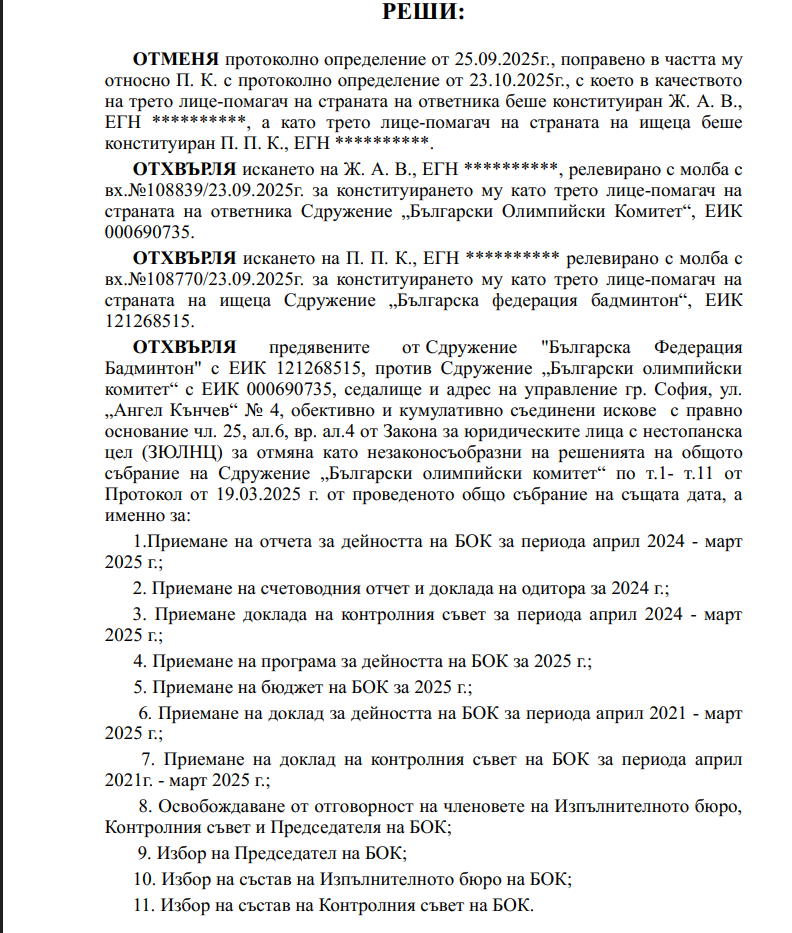 РЕШИ:

ОТМЕНЯ протоколно определение от 25.09.2025г., поправено в частта му относно П. К. с протоколно определение от 23.10.2025г., с което в качеството на трето лице-помагач на страната на ответника беше конституиран Ж. А. В., ЕГН **********, а като трето лице-помагач на страната на ищеца беше конституиран П. П. К., ЕГН **********.

ОТХВЪРЛЯ искането на Ж. А. В., ЕГН **********, релевирано с молба с вх.№108839/23.09.2025г. за конституирането му като трето лице-помагач на страната на ответника Сдружение „Български Олимпийски Комитет“, ЕИК 000690735.

ОТХВЪРЛЯ искането на П. П. К., ЕГН ********** релевирано с молба с вх.№108770/23.09.2025г. за конституирането му като трето лице-помагач на страната на ищеца Сдружение „Българска федерация бадминтон“, ЕИК 121268515.

ОТХВЪРЛЯ предявените от Сдружение "Българска Федерация Бадминтон" с ЕИК 121268515, против Сдружение „Български олимпийски комитет“ с ЕИК 000690735, седалище и адрес на управление гр. София, ул. „Ангел Кънчев“ № 4, обективно и кумулативно съединени искове с правно основание чл. 25, ал.6, вр. ал.4 от Закона за юридическите лица с нестопанска цел (ЗЮЛНЦ) за отмяна като незаконосъобразни на решенията на общото събрание на Сдружение „Български олимпийски комитет“ по т.1- т.11 от Протокол от 19.03.2025 г. от проведеното общо събрание на същата дата, а именно за:

1.Приемане на отчета за дейността на БОК за периода април 2024 - март 2025 г.;

2. Приемане на счетоводния отчет и доклада на одитора за 2024 г.;

3. Приемане доклада на контролния съвет за периода април 2024 - март 2025 г.;

4. Приемане на програма за дейността на БОК за 2025 г.;

5. Приемане на бюджет на БОК за 2025 г.;

6. Приемане на доклад за дейността на БОК за периода април 2021 - март 2025 г.;

7. Приемане на доклад на контролния съвет на БОК за периода април 2021г. - март 2025 г.;

8. Освобождаване от отговорност на членовете на Изпълнителното бюро, Контролния съвет и Председателя на БОК;

9. Избор на Председател на БОК;

10. Избор на състав на Изпълнителното бюро на БОК;

11. Избор на състав на Контролния съвет на БОК.